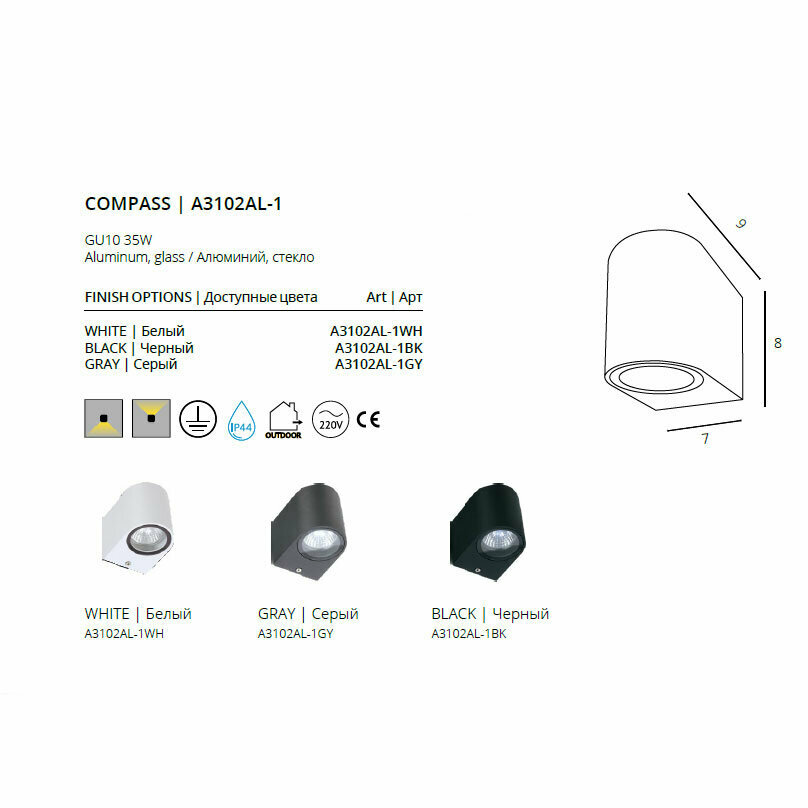 COMPASS | A3102AL-1

GU10 35W
Aluminum, glass / Алюминий, стекло

| FINISH OPTIONS \| Доступные цвета | Art \| Арт |
|---|---|
| WHITE \| Белый | A3102AL-1WH |
| BLACK \| Черный | A3102AL-1BK |
| GRAY \| Серый | A3102AL-1GY |

IP44 OUTDOOR 220V CE

9
8
7

WHITE | Белый
A3102AL-1WH

GRAY | Серый
A3102AL-1GY

BLACK | Черный
A3102AL-1BK